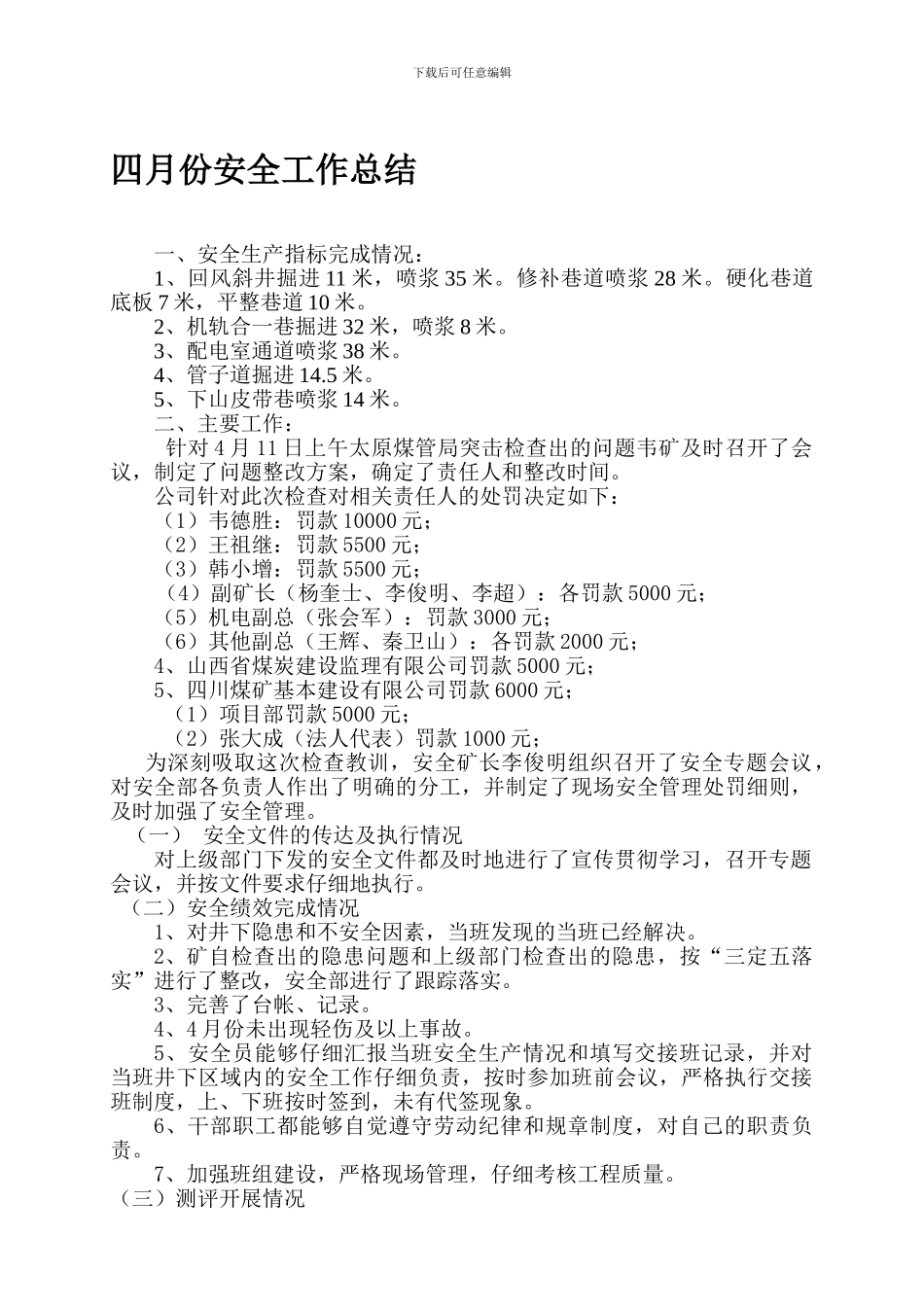 下载后可任意编辑

四月份安全工作总结

一、安全生产指标完成情况：

1、回风斜井掘进 11 米，喷浆 35 米。修补巷道喷浆 28 米。硬化巷道底板 7 米，平整巷道 10 米。

2、机轨合一巷掘进 32 米，喷浆 8 米。

3、配电室通道喷浆 38 米。

4、管子道掘进 14.5 米。

5、下山皮带巷喷浆 14 米。

二、主要工作：

针对 4 月 11 日上午太原煤管局突击检查出的问题韦矿及时召开了会议，制定了问题整改方案，确定了责任人和整改时间。

公司针对此次检查对相关责任人的处罚决定如下：

（1）韦德胜：罚款 10000 元；

（2）王祖继：罚款 5500 元；

（3）韩小增：罚款 5500 元；

（4）副矿长（杨奎士、李俊明、李超）：各罚款 5000 元；

（5）机电副总（张会军）：罚款 3000 元；

（6）其他副总（王辉、秦卫山）：各罚款 2000 元；

4、山西省煤炭建设监理有限公司罚款 5000 元；

5、四川煤矿基本建设有限公司罚款 6000 元；

（1）项目部罚款 5000 元；

（2）张大成（法人代表）罚款 1000 元；

为深刻吸取这次检查教训，安全矿长李俊明组织召开了安全专题会议，对安全部各负责人作出了明确的分工，并制定了现场安全管理处罚细则，及时加强了安全管理。

（一） 安全文件的传达及执行情况

对上级部门下发的安全文件都及时地进行了宣传贯彻学习，召开专题会议，并按文件要求仔细地执行。

（二）安全绩效完成情况

1、对井下隐患和不安全因素，当班发现的当班已经解决。

2、矿自检查出的隐患问题和上级部门检查出的隐患，按“三定五落实”进行了整改，安全部进行了跟踪落实。

3、完善了台帐、记录。

4、4 月份未出现轻伤及以上事故。

5、安全员能够仔细汇报当班安全生产情况和填写交接班记录，并对当班井下区域内的安全工作仔细负责，按时参加班前会议，严格执行交接班制度，上、下班按时签到，未有代签现象。

6、干部职工都能够自觉遵守劳动纪律和规章制度，对自己的职责负责。

7、加强班组建设，严格现场管理，仔细考核工程质量。

（三）测评开展情况